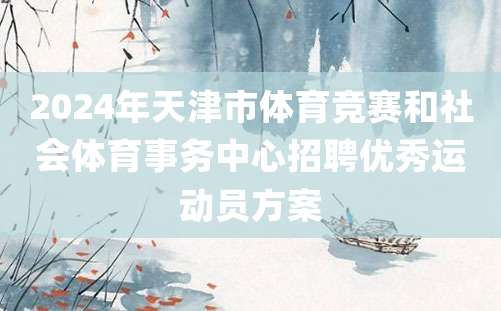 2024年天津市体育竞赛和社会体育事务中心招聘优秀运动员方案